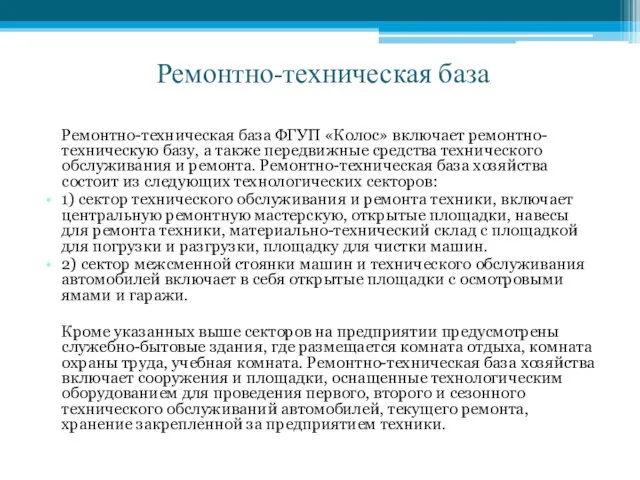 Ремонтно-техническая база

Ремонтно-техническая база ФГУП «Колос» включает ремонтно-техническую базу, а также передвижные средства технического обслуживания и ремонта. Ремонтно-техническая база хозяйства состоит из следующих технологических секторов:

1) сектор технического обслуживания и ремонта техники, включает центральную ремонтную мастерскую, открытые площадки, навесы для ремонта техники, материально-технический склад с площадкой для погрузки и разгрузки, площадку для чистки машин.

2) сектор межсменной стоянки машин и технического обслуживания автомобилей включает в себя открытые площадки с осмотровыми ямами и гаражи.

Кроме указанных выше секторов на предприятии предусмотрены служебно-бытовые здания, где размещается комната отдыха, комната охраны труда, учебная комната. Ремонтно-техническая база хозяйства включает сооружения и площадки, оснащенные технологическим оборудованием для проведения первого, второго и сезонного технического обслуживаний автомобилей, текущего ремонта, хранение закрепленной за предприятием техники.